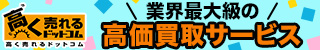 高く売れるドットコム

高く売れるドットコム

業界最大級の

高価買取サービス